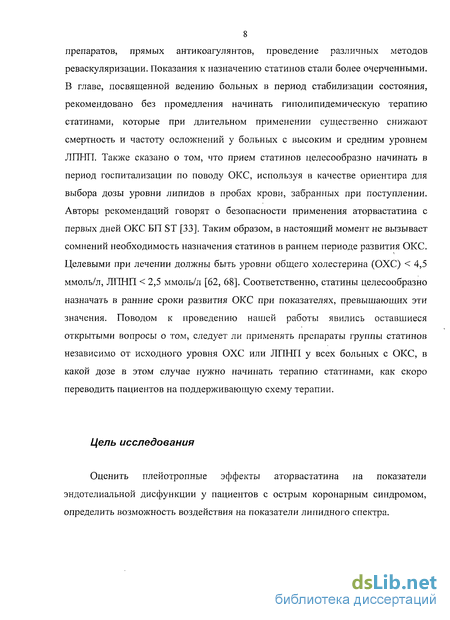 8

препаратов, прямых антикоагулянтов, проведение различных методов реваскуляризации. Показания к назначению статинов стали более очерченными. В главе, посвященной ведению больных в период стабилизации состояния, рекомендовано без промедления начинать гиполипидемическую терапию статинами, которые при длительном применении существенно снижают смертность и частоту осложнений у больных с высоким и средним уровнем ЛПНП. Также сказано о том, что прием статинов целесообразно начинать в период госпитализации по поводу ОКС, используя в качестве ориентира для выбора дозы уровни липидов в пробах крови, забранных при поступлении. Авторы рекомендаций говорят о безопасности применения аторвастатина с первых дней ОКС БП ST [33]. Таким образом, в настоящий момент не вызывает сомнений необходимость назначения статинов в раннем периоде развития ОКС. Целевыми при лечении должны быть уровни общего холестерина (ОХС) < 4,5 ммоль/л, ЛПНП < 2,5 ммоль/л [62, 68]. Соответственно, статины целесообразно назначать в ранние сроки развития ОКС при показателях, превышающих эти значения. Поводом к проведению нашей работы явились оставшиеся открытыми вопросы о том, следует ли применять препараты группы статинов независимо от исходного уровня ОХС или ЛПНП у всех больных с ОКС, в какой дозе в этом случае нужно начинать терапию статинами, как скоро переводить пациентов на поддерживающую схему терапии.

Цель исследования

Оценить плейотропные эффекты аторвастатина на показатели эндотелиальной дисфункции у пациентов с острым коронарным синдромом, определить возможность воздействия на показатели липидного спектра.

dsLib.net
библиотека диссертаций